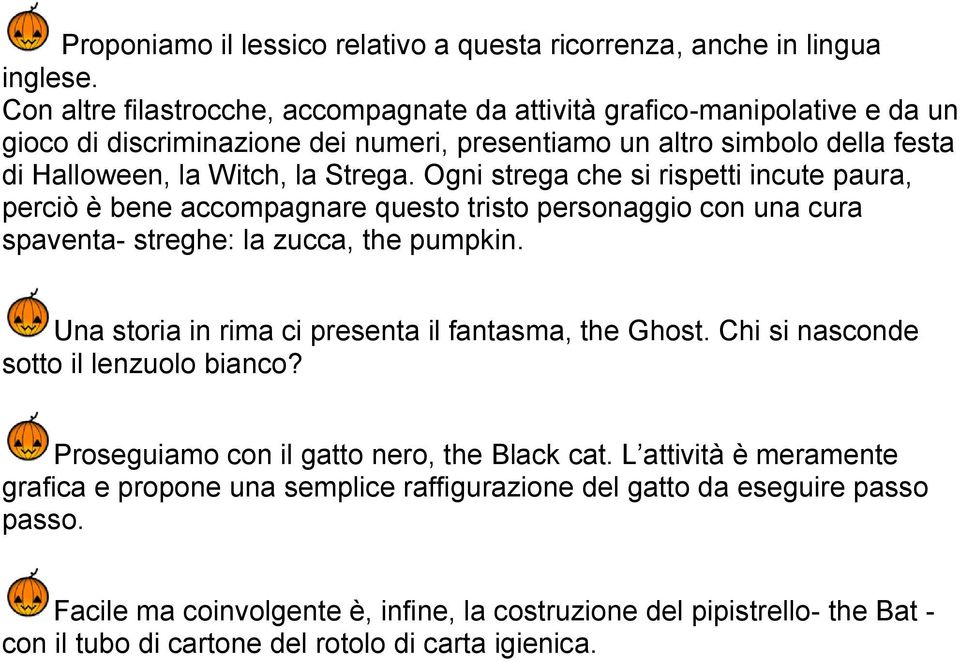 Proponiamo il lessico relativo a questa ricorrenza, anche in lingua inglese.
Con altre filastrocche, accompagnate da attività grafico-manipolative e da un gioco di discriminazione dei numeri, presentiamo un altro simbolo della festa di Halloween, la Witch, la Strega. Ogni strega che si rispetti incute paura, perciò è bene accompagnare questo tristo personaggio con una cura spaventa- streghe: la zucca, the pumpkin.

Una storia in rima ci presenta il fantasma, the Ghost. Chi si nasconde sotto il lenzuolo bianco?

Proseguiamo con il gatto nero, the Black cat. L’attività è meramente grafica e propone una semplice raffigurazione del gatto da eseguire passo passo.

Facile ma coinvolgente è, infine, la costruzione del pipistrello- the Bat - con il tubo di cartone del rotolo di carta igienica.